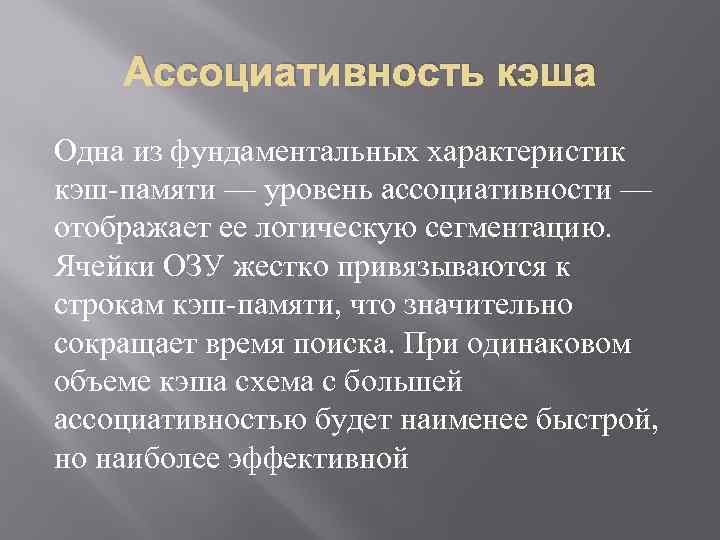 Ассоциативность кэша

Одна из фундаментальных характеристик кэш-памяти — уровень ассоциативности — отображает ее логическую сегментацию. Ячейки ОЗУ жестко привязываются к строкам кэш-памяти, что значительно сокращает время поиска. При одинаковом объеме кэша схема с большей ассоциативностью будет наименее быстрой, но наиболее эффективной